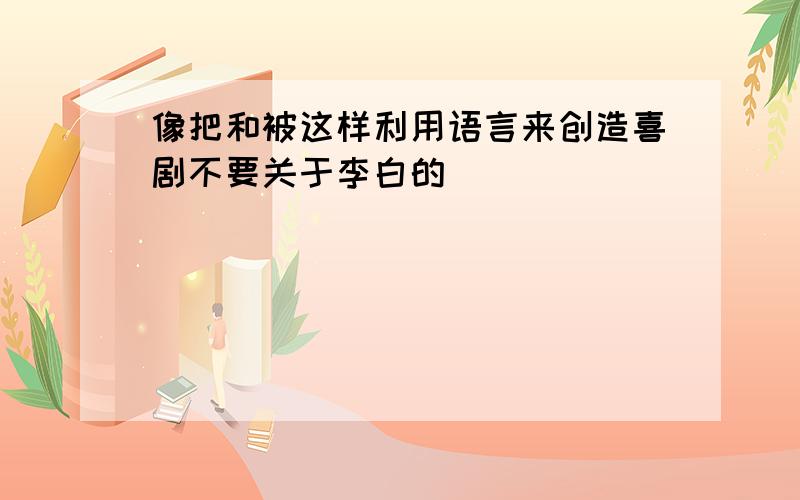 像把和被这样利用语言来创造喜剧不要关于李白的